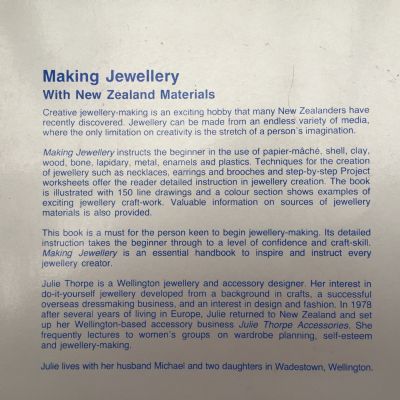 Making Jewellery
With New Zealand Materials

Creative jewellery-making is an exciting hobby that many New Zealanders have recently discovered. Jewellery can be made from an endless variety of media, where the only limitation on creativity is the stretch of a person's imagination.

Making Jewellery instructs the beginner in the use of papier-mâché, shell, clay, wood, bone, lapidary, metal, enamels and plastics. Techniques for the creation of jewellery such as necklaces, earrings and brooches and step-by-step Project worksheets offer the reader detailed instruction in jewellery creation. The book is illustrated with 150 line drawings and a colour section shows examples of exciting jewellery craft-work. Valuable information on sources of jewellery materials is also provided.

This book is a must for the person keen to begin jewellery-making. Its detailed instruction takes the beginner through to a level of confidence and craft-skill. Making Jewellery is an essential handbook to inspire and instruct every jewellery creator.

Julie Thorpe is a Wellington jewellery and accessory designer. Her interest in do-it-yourself jewellery developed from a background in crafts, a successful overseas dressmaking business, and an interest in design and fashion. In 1978 after several years of living in Europe, Julie returned to New Zealand and set up her Wellington-based accessory business Julie Thorpe Accessories. She frequently lectures to women's groups on wardrobe planning, self-esteem and jewellery-making.

Julie lives with her husband Michael and two daughters in Wadestown, Wellington.